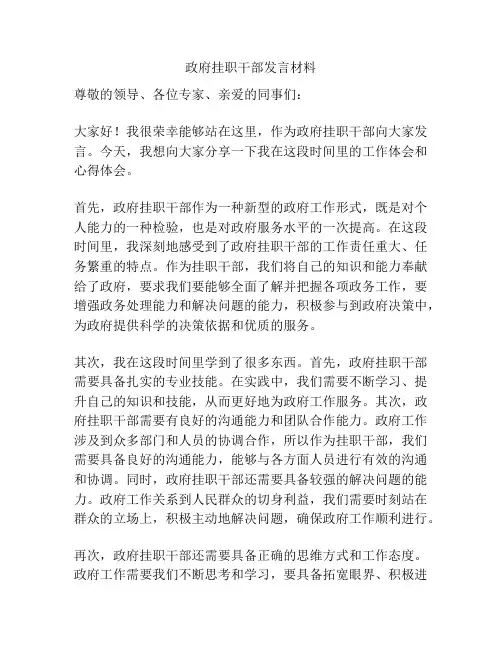 政府挂职干部发言材料

尊敬的领导、各位专家、亲爱的同事们：

大家好！我很荣幸能够站在这里，作为政府挂职干部向大家发言。今天，我想向大家分享一下我在这段时间里的工作体会和心得体会。

首先，政府挂职干部作为一种新型的政府工作形式，既是对个人能力的一种检验，也是对政府服务水平的一次提高。在这段时间里，我深刻地感受到了政府挂职干部的工作责任重大、任务繁重的特点。作为挂职干部，我们将自己的知识和能力奉献给了政府，要求我们要能够全面了解并把握各项政务工作，要增强政务处理能力和解决问题的能力，积极参与到政府决策中，为政府提供科学的决策依据和优质的服务。

其次，我在这段时间里学到了很多东西。首先，政府挂职干部需要具备扎实的专业技能。在实践中，我们需要不断学习、提升自己的知识和技能，从而更好地为政府工作服务。其次，政府挂职干部需要有良好的沟通能力和团队合作能力。政府工作涉及到众多部门和人员的协调合作，所以作为挂职干部，我们需要具备良好的沟通能力，能够与各方面人员进行有效的沟通和协调。同时，政府挂职干部还需要具备较强的解决问题的能力。政府工作关系到人民群众的切身利益，我们需要时刻站在群众的立场上，积极主动地解决问题，确保政府工作顺利进行。

再次，政府挂职干部还需要具备正确的思维方式和工作态度。政府工作需要我们不断思考和学习，要具备拓宽眼界、积极进